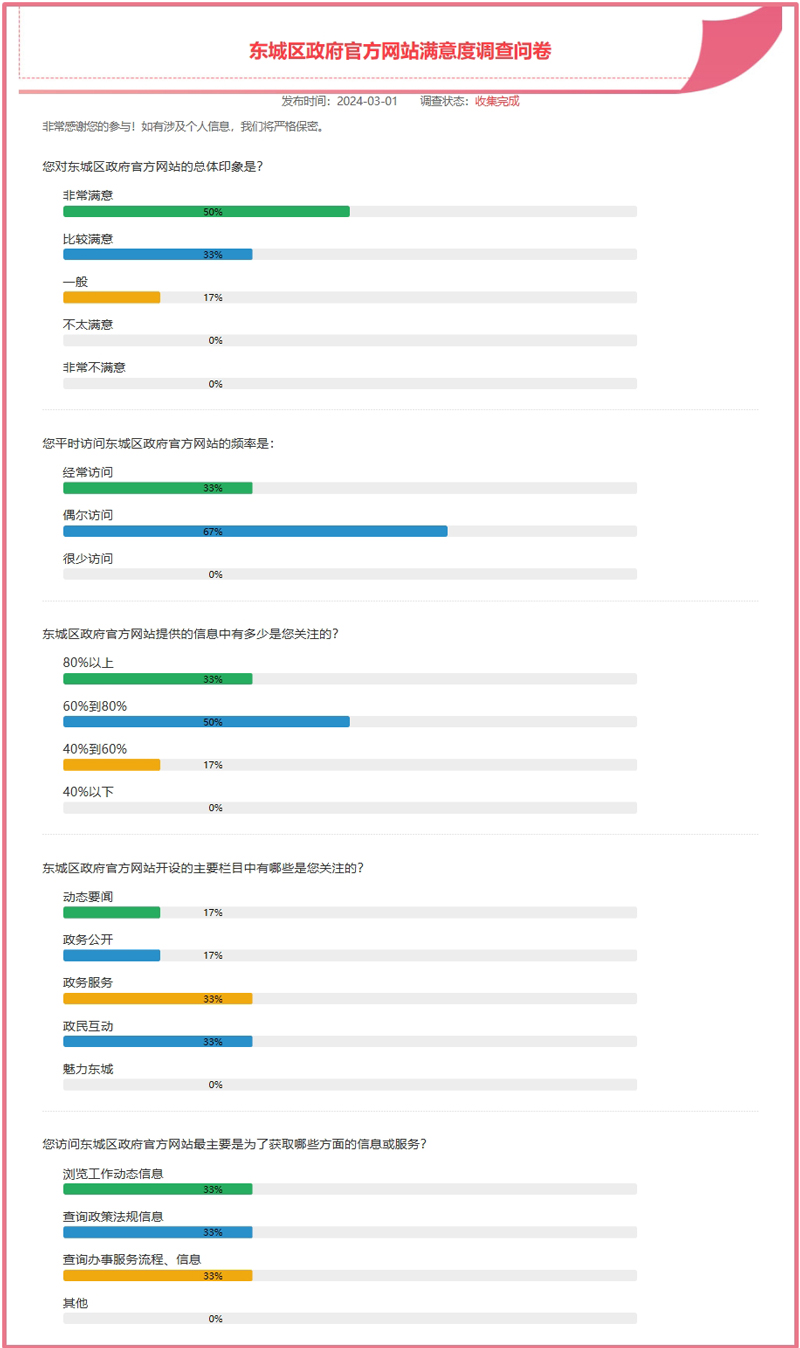 东城区政府官方网站满意度调查问卷

发布时间：2024-03-01　　调查状态：收集完成

非常感谢您的参与！如有涉及个人信息，我们将严格保密。

您对东城区政府官方网站的总体印象是？

非常满意
50%

比较满意
33%

一般
17%

不太满意
0%

非常不满意
0%

您平时访问东城区政府官方网站的频率是：

经常访问
33%

偶尔访问
67%

很少访问
0%

东城区政府官方网站提供的信息中有多少是您关注的？

80%以上
33%

60%到80%
50%

40%到60%
17%

40%以下
0%

东城区政府官方网站开设的主要栏目中有哪些是您关注的？

动态要闻
17%

政务公开
17%

政务服务
33%

政民互动
33%

魅力东城
0%

您访问东城区政府官方网站最主要是为了获取哪些方面的信息或服务？

浏览工作动态信息
33%

查询政策法规信息
33%

查询办事服务流程、信息
33%

其他
0%